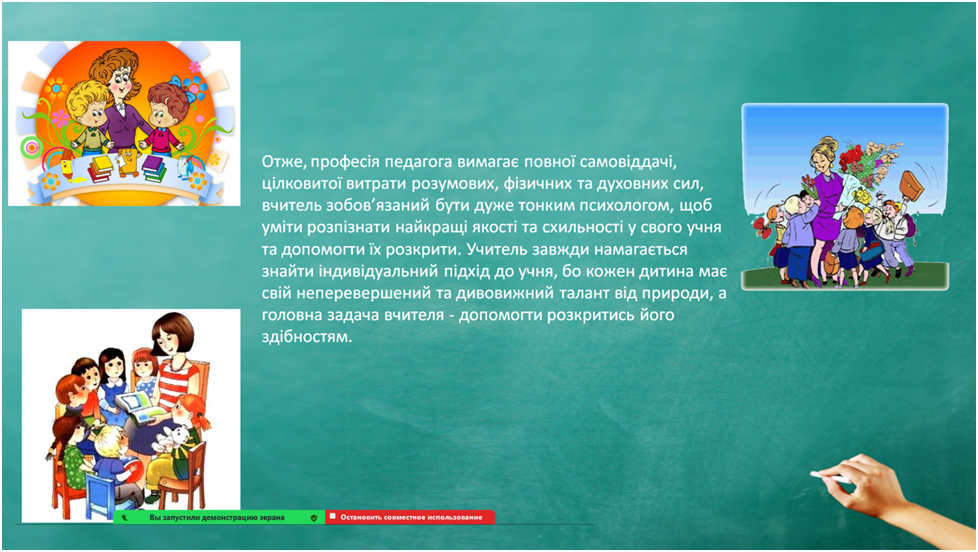 Отже, професія педагога вимагає повної самовіддачі, цілковитої витрати розумових, фізичних та духовних сил, вчитель зобов'язаний бути дуже тонким психологом, щоб уміти розпізнати найкращі якості та схильності у свого учня та допомогти їх розкрити. Учитель завжди намагається знайти індивідуальний підхід до учня, бо кожен дитина має свій неперевершений та дивовижний талант від природи, а головна задача вчителя - допомогти розкритись його здібностям.

Вы запустили демонстрацию экрана

Остановить совместное использование